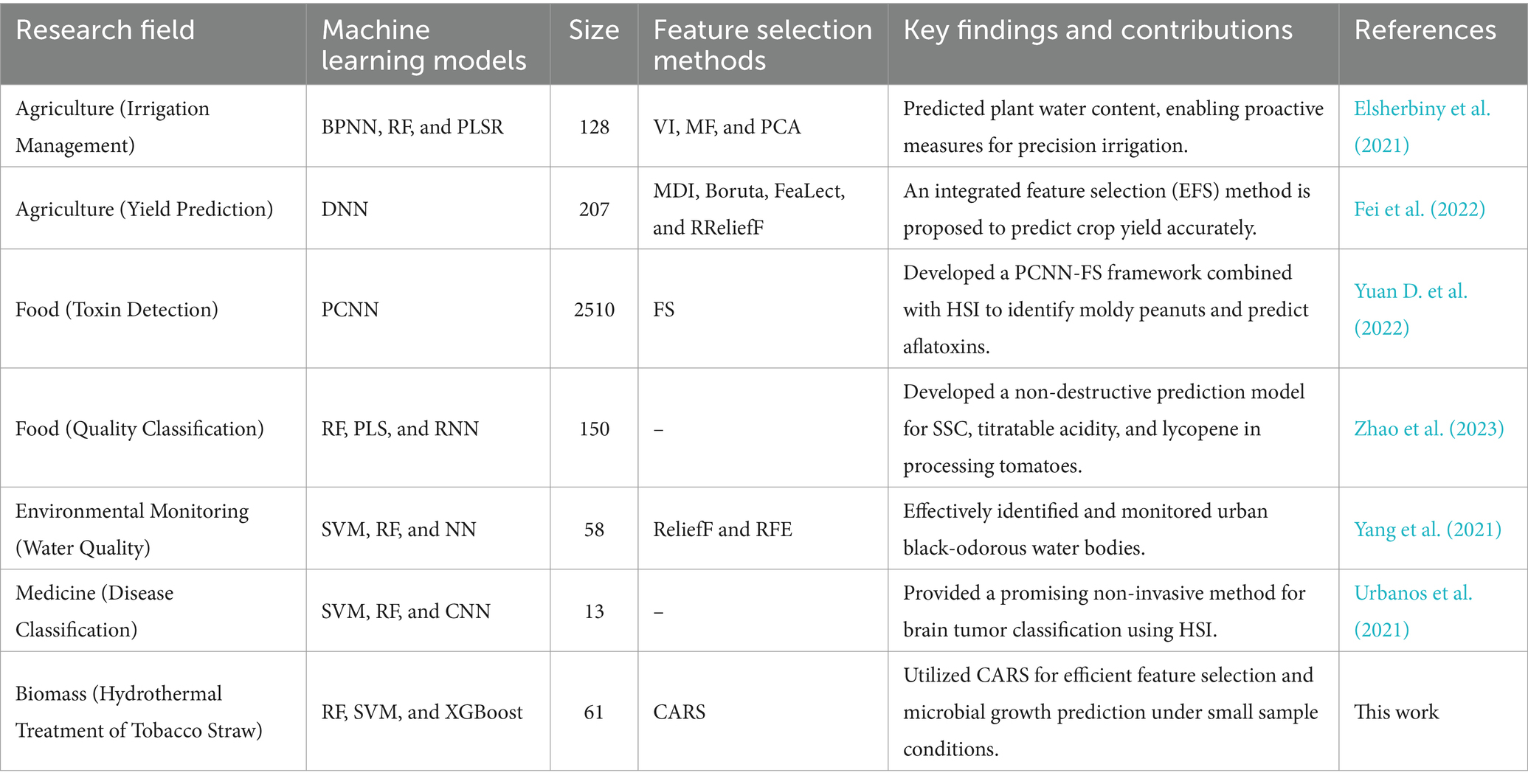 | Research field | Machine learning models | Size | Feature selection methods | Key findings and contributions | References |
|---|---|---|---|---|---|
| Agriculture (Irrigation Management) | BPNN, RF, and PLSR | 128 | VI, MF, and PCA | Predicted plant water content, enabling proactive measures for precision irrigation. | Elsherbiny et al. (2021) |
| Agriculture (Yield Prediction) | DNN | 207 | MDI, Boruta, FeaLect, and RReliefF | An integrated feature selection (EFS) method is proposed to predict crop yield accurately. | Fei et al. (2022) |
| Food (Toxin Detection) | PCNN | 2510 | FS | Developed a PCNN-FS framework combined with HSI to identify moldy peanuts and predict aflatoxins. | Yuan D. et al. (2022) |
| Food (Quality Classification) | RF, PLS, and RNN | 150 | – | Developed a non-destructive prediction model for SSC, titratable acidity, and lycopene in processing tomatoes. | Zhao et al. (2023) |
| Environmental Monitoring (Water Quality) | SVM, RF, and NN | 58 | ReliefF and RFE | Effectively identified and monitored urban black-odorous water bodies. | Yang et al. (2021) |
| Medicine (Disease Classification) | SVM, RF, and CNN | 13 | – | Provided a promising non-invasive method for brain tumor classification using HSI. | Urbanos et al. (2021) |
| Biomass (Hydrothermal Treatment of Tobacco Straw) | RF, SVM, and XGBoost | 61 | CARS | Utilized CARS for efficient feature selection and microbial growth prediction under small sample conditions. | This work |